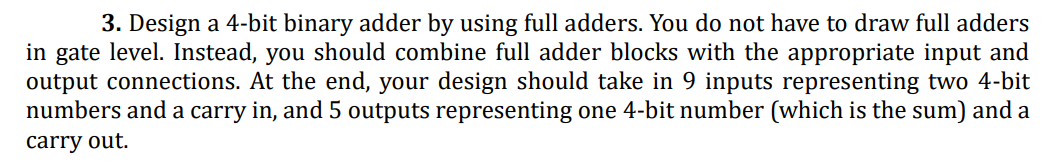 **3.** Design a 4-bit binary adder by using full adders. You do not have to draw full adders in gate level. Instead, you should combine full adder blocks with the appropriate input and output connections. At the end, your design should take in 9 inputs representing two 4-bit numbers and a carry in, and 5 outputs representing one 4-bit number (which is the sum) and a carry out.